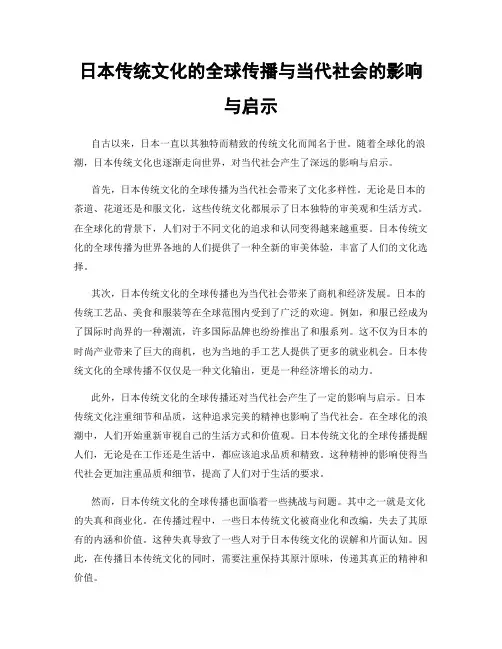 日本传统文化的全球传播与当代社会的影响与启示

自古以来，日本一直以其独特而精致的传统文化而闻名于世。随着全球化的浪潮，日本传统文化也逐渐走向世界，对当代社会产生了深远的影响与启示。

首先，日本传统文化的全球传播为当代社会带来了文化多样性。无论是日本的茶道、花道还是和服文化，这些传统文化都展示了日本独特的审美观和生活方式。在全球化的背景下，人们对于不同文化的追求和认同变得越来越重要。日本传统文化的全球传播为世界各地的人们提供了一种全新的审美体验，丰富了人们的文化选择。

其次，日本传统文化的全球传播也为当代社会带来了商机和经济发展。日本的传统工艺品、美食和服装等在全球范围内受到了广泛的欢迎。例如，和服已经成为了国际时尚界的一种潮流，许多国际品牌也纷纷推出了和服系列。这不仅为日本的时尚产业带来了巨大的商机，也为当地的手工艺人提供了更多的就业机会。日本传统文化的全球传播不仅仅是一种文化输出，更是一种经济增长的动力。

此外，日本传统文化的全球传播还对当代社会产生了一定的影响与启示。日本传统文化注重细节和品质，这种追求完美的精神也影响了当代社会。在全球化的浪潮中，人们开始重新审视自己的生活方式和价值观。日本传统文化的全球传播提醒人们，无论是在工作还是生活中，都应该追求品质和精致。这种精神的影响使得当代社会更加注重品质和细节，提高了人们对于生活的要求。

然而，日本传统文化的全球传播也面临着一些挑战与问题。其中之一就是文化的失真和商业化。在传播过程中，一些日本传统文化被商业化和改编，失去了其原有的内涵和价值。这种失真导致了一些人对于日本传统文化的误解和片面认知。因此，在传播日本传统文化的同时，需要注重保持其原汁原味，传递其真正的精神和价值。